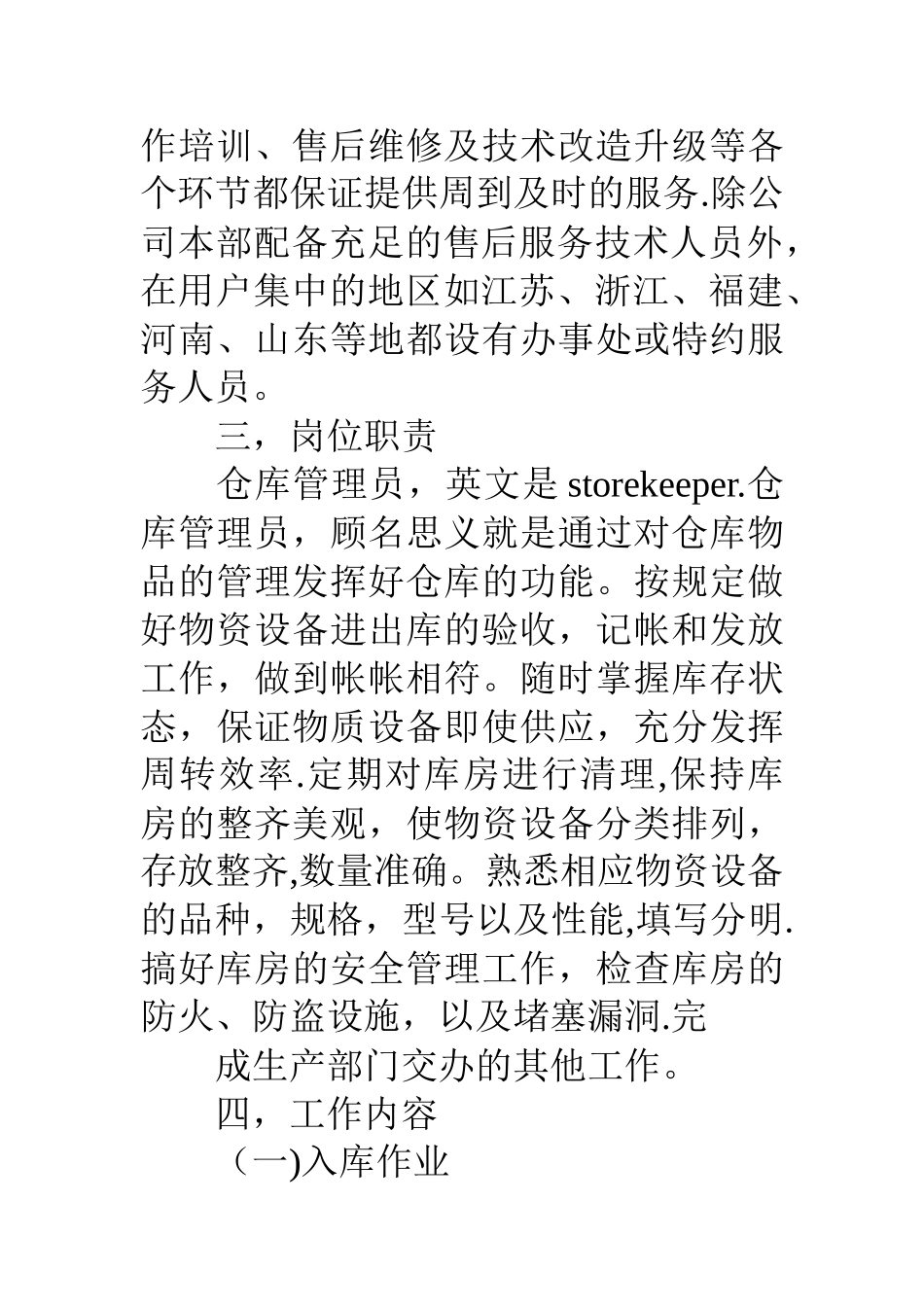 作培训、售后维修及技术改造升级等各个环节都保证提供周到及时的服务.除公司本部配备充足的售后服务技术人员外，在用户集中的地区如江苏、浙江、福建、河南、山东等地都设有办事处或特约服务人员。

三，岗位职责

仓库管理员，英文是 storekeeper.仓库管理员，顾名思义就是通过对仓库物品的管理发挥好仓库的功能。按规定做好物资设备进出库的验收，记帐和发放工作，做到帐帐相符。随时掌握库存状态，保证物质设备即使供应，充分发挥周转效率.定期对库房进行清理,保持库房的整齐美观，使物资设备分类排列，存放整齐,数量准确。熟悉相应物资设备的品种，规格，型号以及性能,填写分明.搞好库房的安全管理工作，检查库房的防火、防盗设施，以及堵塞漏洞.完

成生产部门交办的其他工作。

四，工作内容

（一)入库作业